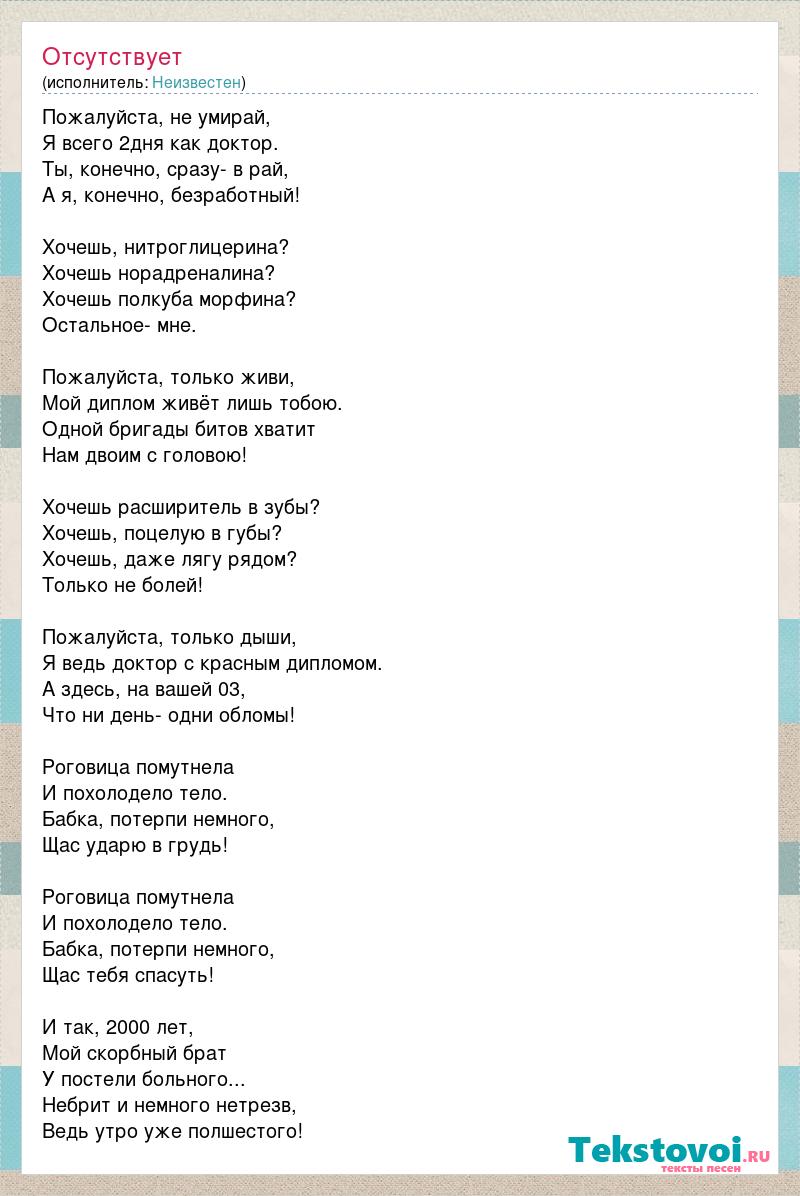 Отсутствует
(исполнитель: Неизвестен)

Пожалуйста, не умирай,
Я всего 2дня как доктор.
Ты, конечно, сразу- в рай,
А я, конечно, безработный!

Хочешь, нитроглицерина?
Хочешь норадреналина?
Хочешь полкуба морфина?
Остальное- мне.

Пожалуйста, только живи,
Мой диплом живёт лишь тобою.
Одной бригады битов хватит
Нам двоим с головою!

Хочешь расширитель в зубы?
Хочешь, поцелую в губы?
Хочешь, даже лягу рядом?
Только не болей!

Пожалуйста, только дыши,
Я ведь доктор с красным дипломом.
А здесь, на вашей 03,
Что ни день- одни обломы!

Роговица помутнела
И похолодело тело.
Бабка, потерпи немного,
Щас ударю в грудь!

Роговица помутнела
И похолодело тело.
Бабка, потерпи немного,
Щас тебя спасуть!

И так, 2000 лет,
Мой скорбный брат
У постели больного...
Небрит и немного нетрезв,
Ведь утро уже полшестого!

Tekstovoi.ru
тексты песен